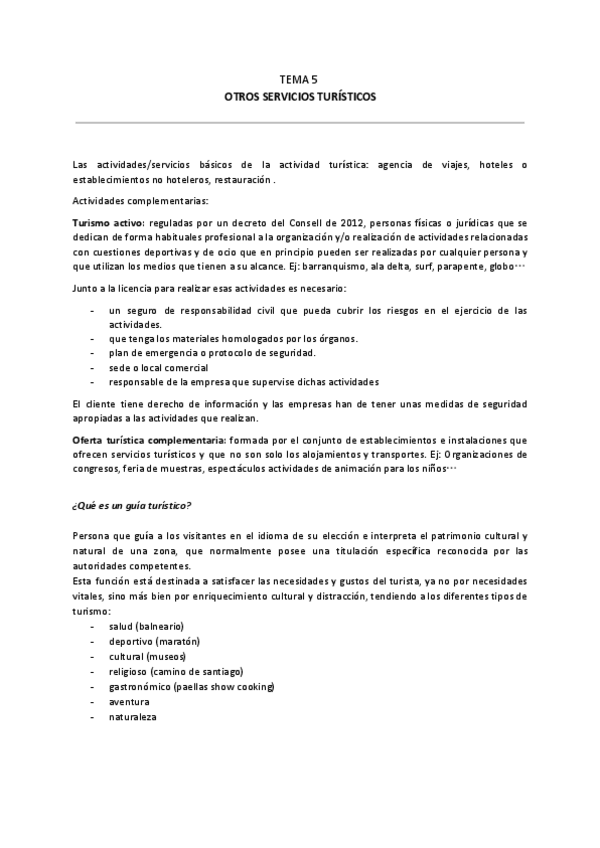 TEMA 5
OTROS SERVICIOS TURÍSTICOS

Las actividades/servicios básicos de la actividad turística: agencia de viajes, hoteles o establecimientos no hoteleros, restauración .

Actividades complementarias:

Turismo activo: reguladas por un decreto del Consell de 2012, personas físicas o jurídicas que se dedican de forma habituales profesional a la organización y/o realización de actividades relacionadas con cuestiones deportivas y de ocio que en principio pueden ser realizadas por cualquier persona y que utilizan los medios que tienen a su alcance. Ej: barranquismo, ala delta, surf, parapente, globo…

Junto a la licencia para realizar esas actividades es necesario:

- un seguro de responsabilidad civil que pueda cubrir los riesgos en el ejercicio de las actividades.
- que tenga los materiales homologados por los órganos.
- plan de emergencia o protocolo de seguridad.
- sede o local comercial
- responsable de la empresa que supervise dichas actividades

El cliente tiene derecho de información y las empresas han de tener unas medidas de seguridad apropiadas a las actividades que realizan.

Oferta turística complementaria: formada por el conjunto de establecimientos e instalaciones que ofrecen servicios turísticos y que no son solo los alojamientos y transportes. Ej: Organizaciones de congresos, feria de muestras, espectáculos actividades de animación para los niños…

¿Qué es un guía turístico?

Persona que guía a los visitantes en el idioma de su elección e interpreta el patrimonio cultural y natural de una zona, que normalmente posee una titulación específica reconocida por las autoridades competentes.
Esta función está destinada a satisfacer las necesidades y gustos del turista, ya no por necesidades vitales, sino más bien por enriquecimiento cultural y distracción, tendiendo a los diferentes tipos de turismo:
- salud (balneario)
- deportivo (maratón)
- cultural (museos)
- religioso (camino de santiago)
- gastronómico (paellas show cooking)
- aventura
- naturaleza